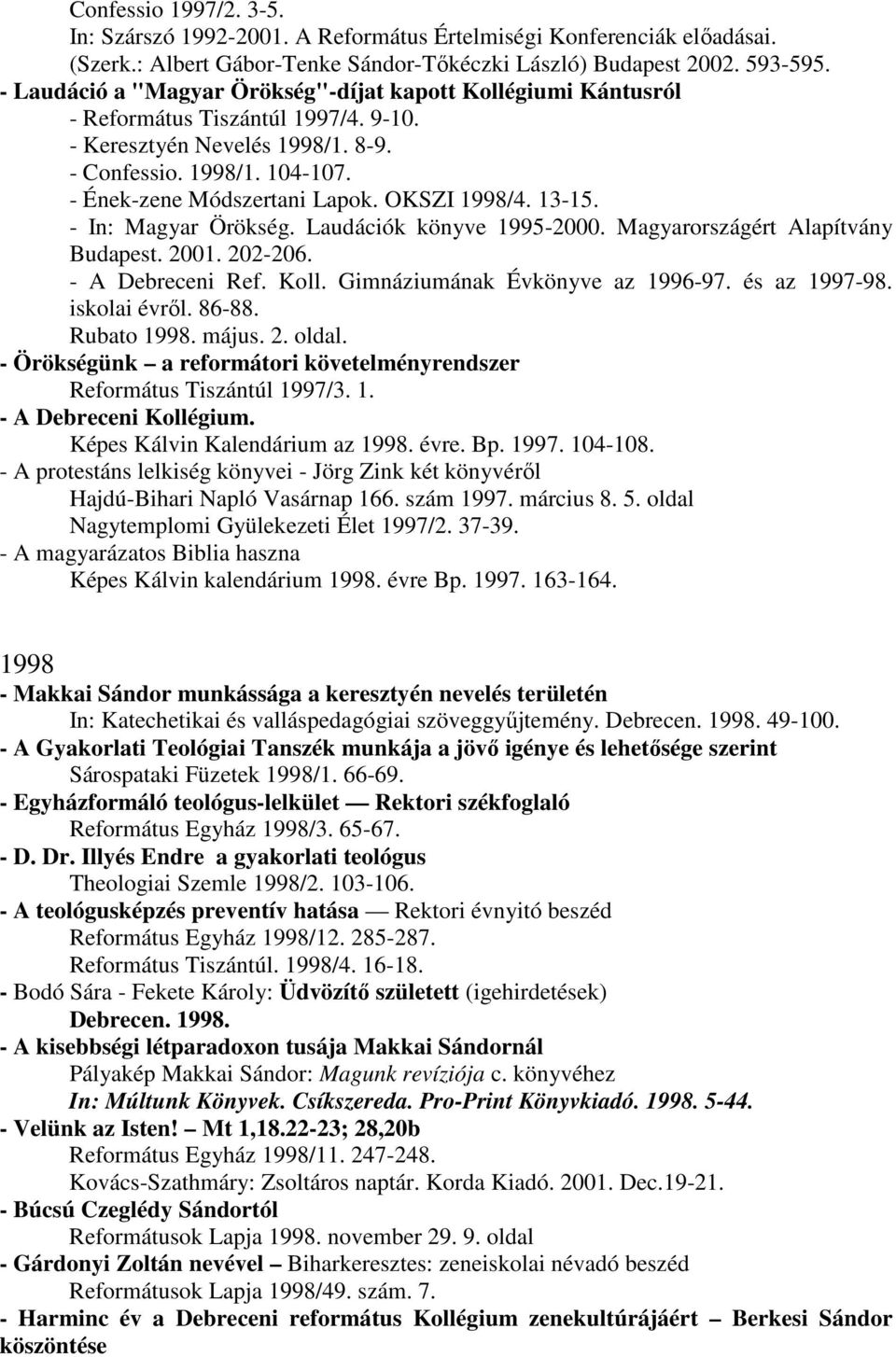 Confessio 1997/2. 3-5.
In: Szárszó 1992-2001. A Református Értelmiségi Konferenciák előadásai. (Szerk.: Albert Gábor-Tenke Sándor-Tőkéczki László) Budapest 2002. 593-595.
- Laudáció a "Magyar Örökség"-díjat kapott Kollégiumi Kántusról
- Református Tiszántúl 1997/4. 9-10.
- Keresztyén Nevelés 1998/1. 8-9.
- Confessio. 1998/1. 104-107.
- Ének-zene Módszertani Lapok. OKSZI 1998/4. 13-15.
- In: Magyar Örökség. Laudációk könyve 1995-2000. Magyarországért Alapítvány Budapest. 2001. 202-206.
- A Debreceni Ref. Koll. Gimnáziumának Évkönyve az 1996-97. és az 1997-98. iskolai évről. 86-88.
Rubato 1998. május. 2. oldal.
- Örökségünk – a reformátori követelményrendszer
Református Tiszántúl 1997/3. 1.
- A Debreceni Kollégium.
Képes Kálvin Kalendárium az 1998. évre. Bp. 1997. 104-108.
- A protestáns lelkiség könyvei - Jörg Zink két könyvéről
Hajdú-Bihari Napló Vasárnap 166. szám 1997. március 8. 5. oldal
Nagytemplomi Gyülekezeti Élet 1997/2. 37-39.
- A magyarázatos Biblia haszna
Képes Kálvin kalendárium 1998. évre Bp. 1997. 163-164.

1998
- Makkai Sándor munkássága a keresztyén nevelés területén
In: Katechetikai és valláspedagógiai szöveggyűjtemény. Debrecen. 1998. 49-100.
- A Gyakorlati Teológiai Tanszék munkája a jövő igénye és lehetősége szerint
Sárospataki Füzetek 1998/1. 66-69.
- Egyházformáló teológus-lelkület — Rektori székfoglaló
Református Egyház 1998/3. 65-67.
- D. Dr. Illyés Endre a gyakorlati teológus
Theologiai Szemle 1998/2. 103-106.
- A teológusképzés preventív hatása — Rektori évnyitó beszéd
Református Egyház 1998/12. 285-287.
Református Tiszántúl. 1998/4. 16-18.
- Bodó Sára - Fekete Károly: Üdvözítő született (igehirdetések)
Debrecen. 1998.
- A kisebbségi létparadoxon tusája Makkai Sándornál
Pályakép Makkai Sándor: Magunk revíziója c. könyvéhez
In: Múltunk Könyvek. Csíkszereda. Pro-Print Könyvkiadó. 1998. 5-44.
- Velünk az Isten! – Mt 1,18.22-23; 28,20b
Református Egyház 1998/11. 247-248.
Kovács-Szathmáry: Zsoltáros naptár. Korda Kiadó. 2001. Dec.19-21.
- Búcsú Czeglédy Sándortól
Reformátusok Lapja 1998. november 29. 9. oldal
- Gárdonyi Zoltán nevével – Biharkeresztes: zeneiskolai névadó beszéd
Reformátusok Lapja 1998/49. szám. 7.
- Harminc év a Debreceni református Kollégium zenekultúrájáért – Berkesi Sándor köszöntése